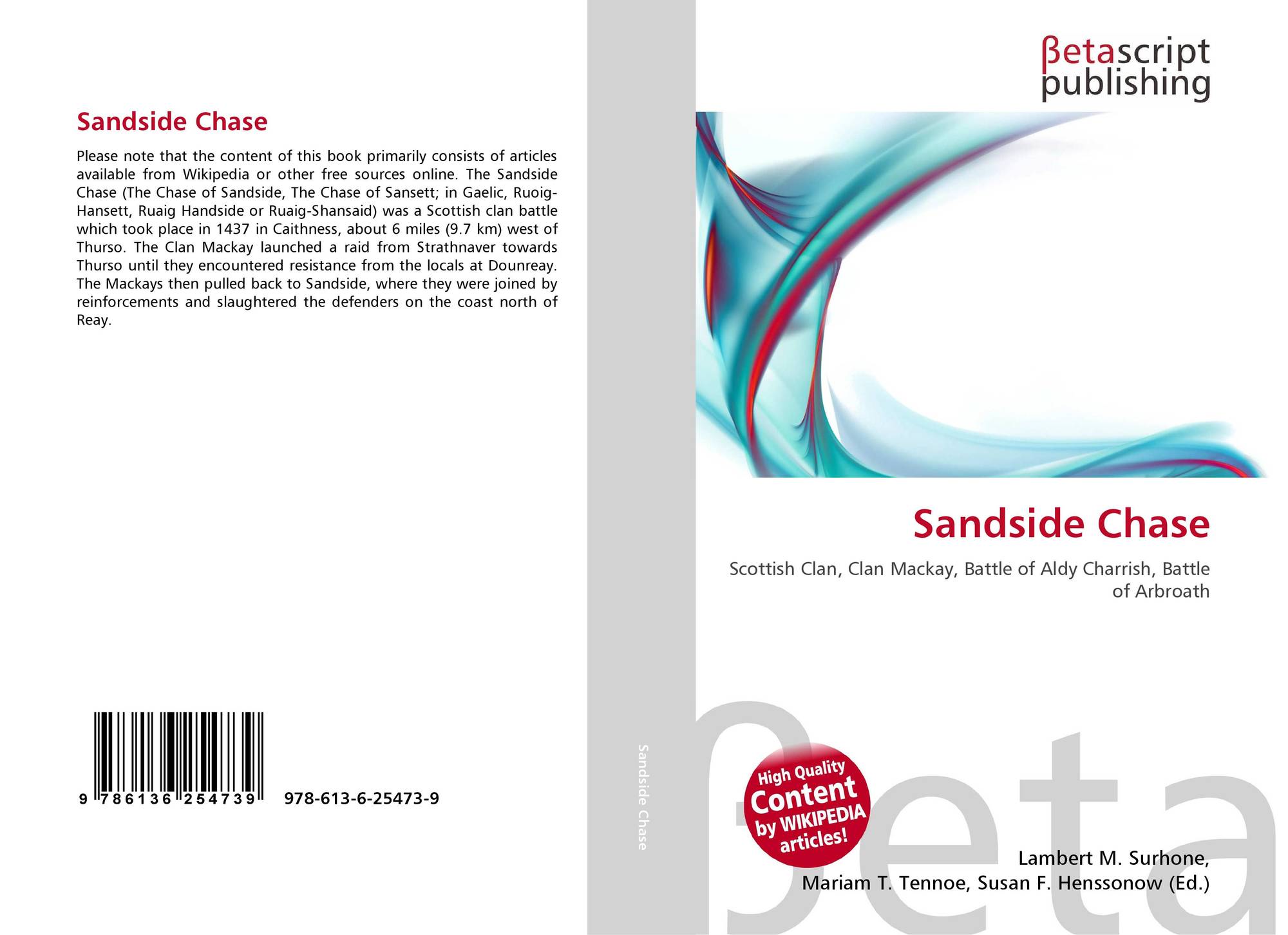 Sandside Chase

Please note that the content of this book primarily consists of articles available from Wikipedia or other free sources online. The Sandside Chase (The Chase of Sandside, The Chase of Sansett; in Gaelic, Ruoig-Hansett, Ruaig Handside or Ruaig-Shansaid) was a Scottish clan battle which took place in 1437 in Caithness, about 6 miles (9.7 km) west of Thurso. The Clan Mackay launched a raid from Strathnaver towards Thurso until they encountered resistance from the locals at Dounreay. The Mackays then pulled back to Sandside, where they were joined by reinforcements and slaughtered the defenders on the coast north of Reay.

9 786136 254739

978-613-6-25473-9

Sandside Chase

βetascript
publishing

Sandside Chase

Scottish Clan, Clan Mackay, Battle of Aldy Charrish, Battle of Arbroath

High Quality
Content
by WIKIPEDIA
articles!

Lambert M. Surhone,
Mariam T. Tennoe, Susan F. Henssonow (Ed.)

βeta